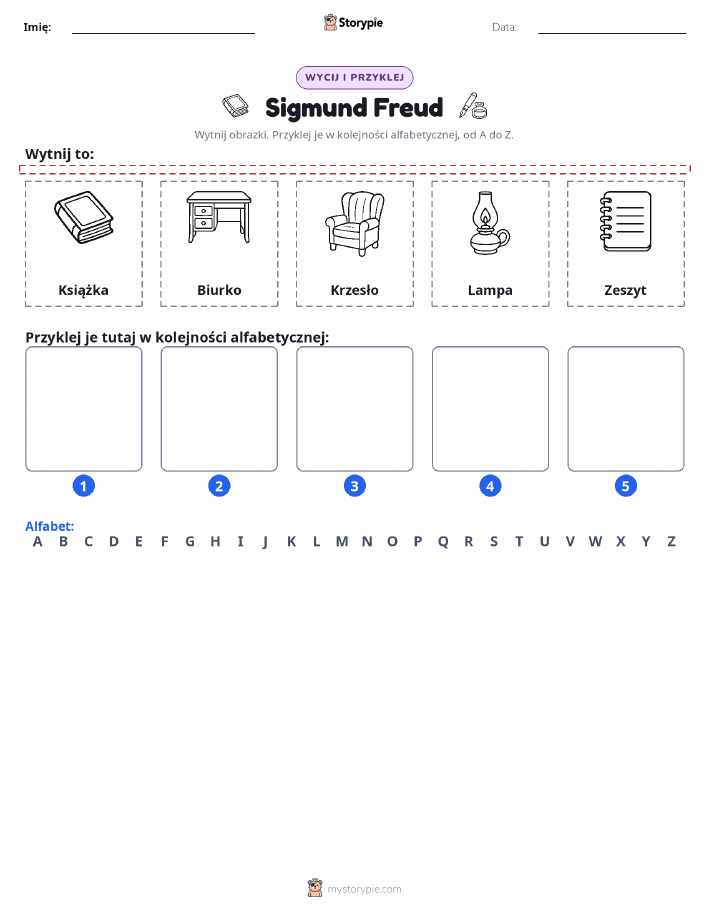 Imię: ____ Storypie Data: ____

WYCIJ I PRZYKLEJ

Sigmund Freud

Wytnij obrazki. Przyklej je w kolejności alfabetycznej, od A do Z.

Wytnij to:

Książka

Biurko

Krzesło

Lampa

Zeszyt

Przyklej je tutaj w kolejności alfabetycznej:

1

2

3

4

5

Alfabet:
A B C D E F G H I J K L M N O P Q R S T U V W X Y Z

mystorypie.com